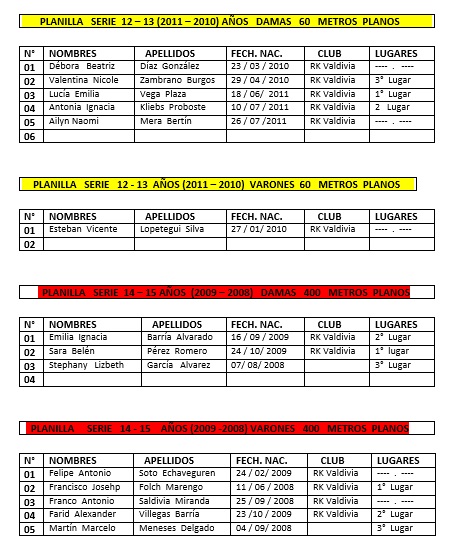 PLANILLA SERIE 12 – 13 (2011 – 2010) AÑOS DAMAS 60 METROS PLANOS

| N° | NOMBRES | APELLIDOS | FECH. NAC. | CLUB | LUGARES |
|---|---|---|---|---|---|
| 01 | Débora Beatriz | Díaz González | 23 / 03 / 2010 | RK Valdivia | ---- . ---- |
| 02 | Valentina Nicole | Zambrano Burgos | 29 / 04 / 2010 | RK Valdivia | 3° Lugar |
| 03 | Lucía Emilia | Vega Plaza | 18 / 06/ 2011 | RK Valdivia | 1° Lugar |
| 04 | Antonia Ignacia | Kliebs Proboste | 10 / 07 / 2011 | RK Valdivia | 2 Lugar |
| 05 | Ailyn Naomi | Mera Bertín | 26 / 07 /2011 | RK Valdivia | ---- . ---- |
| 06 | | | | | |

PLANILLA SERIE 12 - 13 AÑOS (2011 – 2010) VARONES 60 METROS PLANOS

| N° | NOMBRES | APELLIDOS | FECH. NAC. | CLUB | LUGARES |
|---|---|---|---|---|---|
| 01 | Esteban Vicente | Lopetegui Silva | 27 / 01/ 2010 | RK Valdivia | ---- . ---- |
| 02 | | | | | |

PLANILLA SERIE 14 – 15 AÑOS (2009 – 2008) DAMAS 400 METROS PLANOS

| N° | NOMBRES | APELLIDOS | FECH. NAC. | CLUB | LUGARES |
|---|---|---|---|---|---|
| 01 | Emilia Ignacia | Barría Alvarado | 16 / 09 / 2009 | RK Valdivia | 2° Lugar |
| 02 | Sara Belén | Pérez Romero | 24 / 10/ 2009 | RK Valdivia | 1° lugar |
| 03 | Stephany Lizbeth | García Alvarez | 07/ 08/ 2008 | | 3° Lugar |
| 04 | | | | | |

PLANILLA SERIE 14 - 15 AÑOS (2009 -2008) VARONES 400 METROS PLANOS

| N° | NOMBRES | APELLIDOS | FECH. NAC. | CLUB | LUGARES |
|---|---|---|---|---|---|
| 01 | Felipe Antonio | Soto Echaveguren | 24 / 02/ 2009 | RK Valdivia | ---- . ---- |
| 02 | Francisco Josehp | Folch Marengo | 11 / 06 / 2008 | RK Valdivia | 1° Lugar |
| 03 | Franco Antonio | Saldivia Miranda | 25 / 09 / 2008 | RK Valdivia | ---- . ---- |
| 04 | Farid Alexander | Villegas Barría | 23 /10 / 2009 | RK Valdivia | 2° Lugar |
| 05 | Martín Marcelo | Meneses Delgado | 04 / 09/ 2008 | | 3° Lugar |